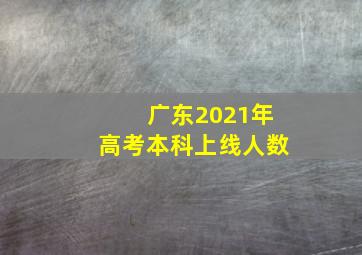 广东2021年
高考本科上线人数